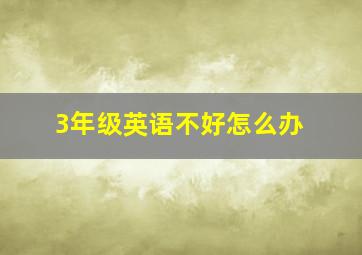 3年级英语不好怎么办